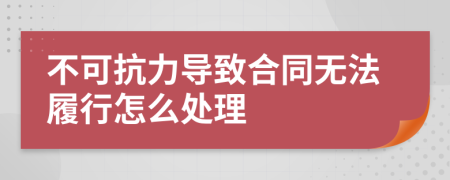 不可抗力导致合同无法履行怎么处理